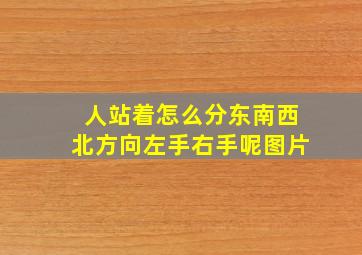 人站着怎么分东南西北方向左手右手呢图片